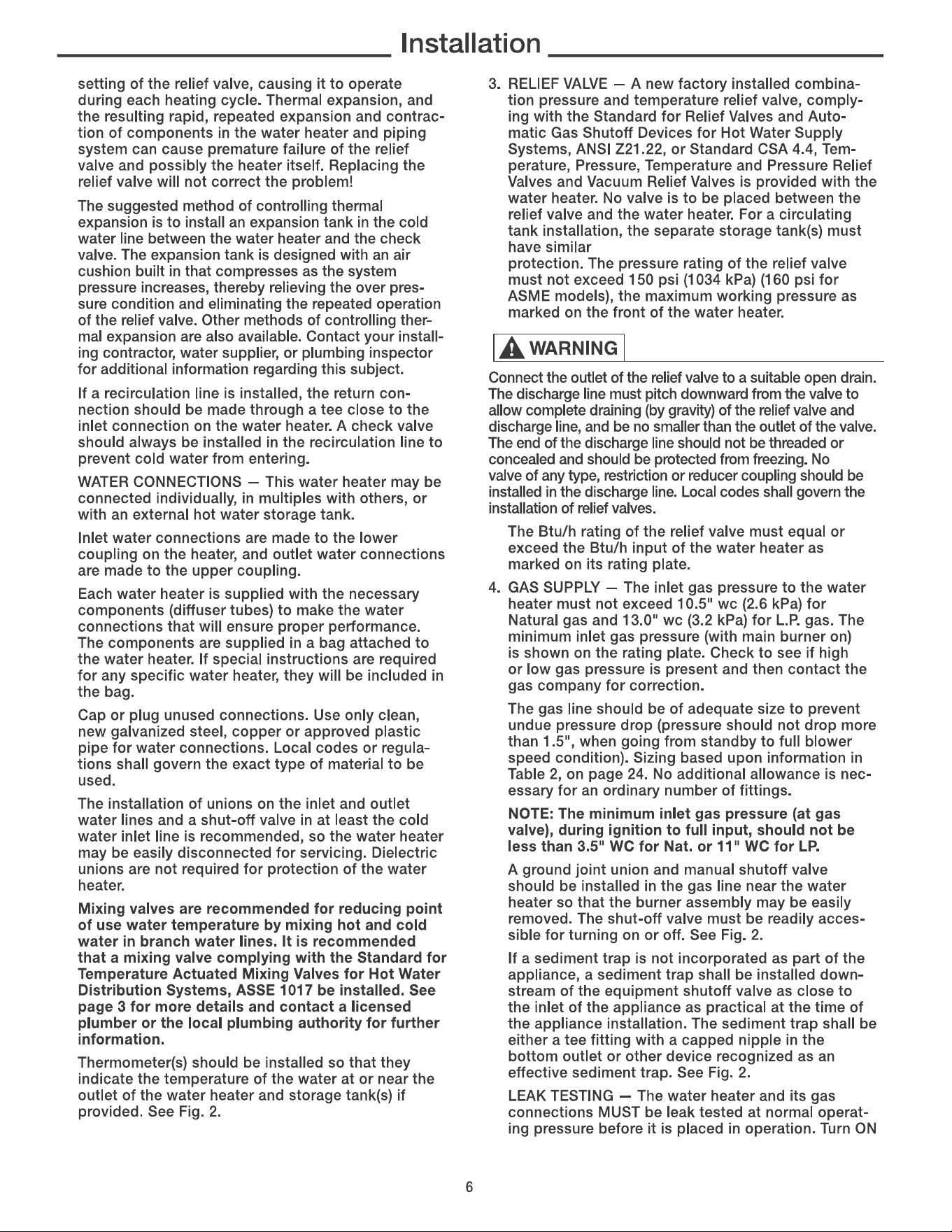 Installation

setting of the relief valve, causing it to operate during each heating cycle. Thermal expansion, and the resulting rapid, repeated expansion and contraction of components in the water heater and piping system can cause premature failure of the relief valve and possibly the heater itself. Replacing the relief valve will not correct the problem!

The suggested method of controlling thermal expansion is to install an expansion tank in the cold water line between the water heater and the check valve. The expansion tank is designed with an air cushion built in that compresses as the system pressure increases, thereby relieving the over pressure condition and eliminating the repeated operation of the relief valve. Other methods of controlling thermal expansion are also available. Contact your installing contractor, water supplier, or plumbing inspector for additional information regarding this subject.

If a recirculation line is installed, the return connection should be made through a tee close to the inlet connection on the water heater. A check valve should always be installed in the recirculation line to prevent cold water from entering.

WATER CONNECTIONS — This water heater may be connected individually, in multiples with others, or with an external hot water storage tank.

Inlet water connections are made to the lower coupling on the heater, and outlet water connections are made to the upper coupling.

Each water heater is supplied with the necessary components (diffuser tubes) to make the water connections that will ensure proper performance. The components are supplied in a bag attached to the water heater. If special instructions are required for any specific water heater, they will be included in the bag.

Cap or plug unused connections. Use only clean, new galvanized steel, copper or approved plastic pipe for water connections. Local codes or regulations shall govern the exact type of material to be used.

The installation of unions on the inlet and outlet water lines and a shut-off valve in at least the cold water inlet line is recommended, so the water heater may be easily disconnected for servicing. Dielectric unions are not required for protection of the water heater.

Mixing valves are recommended for reducing point of use water temperature by mixing hot and cold water in branch water lines. It is recommended that a mixing valve complying with the Standard for Temperature Actuated Mixing Valves for Hot Water Distribution Systems, ASSE 1017 be installed. See page 3 for more details and contact a licensed plumber or the local plumbing authority for further information.

Thermometer(s) should be installed so that they indicate the temperature of the water at or near the outlet of the water heater and storage tank(s) if provided. See Fig. 2.

3. RELIEF VALVE — A new factory installed combination pressure and temperature relief valve, complying with the Standard for Relief Valves and Automatic Gas Shutoff Devices for Hot Water Supply Systems, ANSI Z21.22, or Standard CSA 4.4, Temperature, Pressure, Temperature and Pressure Relief Valves and Vacuum Relief Valves is provided with the water heater. No valve is to be placed between the relief valve and the water heater. For a circulating tank installation, the separate storage tank(s) must have similar
protection. The pressure rating of the relief valve must not exceed 150 psi (1034 kPa) (160 psi for ASME models), the maximum working pressure as marked on the front of the water heater.

WARNING

Connect the outlet of the relief valve to a suitable open drain. The discharge line must pitch downward from the valve to allow complete draining (by gravity) of the relief valve and discharge line, and be no smaller than the outlet of the valve. The end of the discharge line should not be threaded or concealed and should be protected from freezing. No valve of any type, restriction or reducer coupling should be installed in the discharge line. Local codes shall govern the installation of relief valves.

The Btu/h rating of the relief valve must equal or exceed the Btu/h input of the water heater as marked on its rating plate.

4. GAS SUPPLY — The inlet gas pressure to the water heater must not exceed 10.5" wc (2.6 kPa) for Natural gas and 13.0" wc (3.2 kPa) for L.P. gas. The minimum inlet gas pressure (with main burner on) is shown on the rating plate. Check to see if high or low gas pressure is present and then contact the gas company for correction.

The gas line should be of adequate size to prevent undue pressure drop (pressure should not drop more than 1.5", when going from standby to full blower speed condition). Sizing based upon information in Table 2, on page 24. No additional allowance is necessary for an ordinary number of fittings.

NOTE: The minimum inlet gas pressure (at gas valve), during ignition to full input, should not be less than 3.5" WC for Nat. or 11" WC for LP.

A ground joint union and manual shutoff valve should be installed in the gas line near the water heater so that the burner assembly may be easily removed. The shut-off valve must be readily accessible for turning on or off. See Fig. 2.

If a sediment trap is not incorporated as part of the appliance, a sediment trap shall be installed downstream of the equipment shutoff valve as close to the inlet of the appliance as practical at the time of the appliance installation. The sediment trap shall be either a tee fitting with a capped nipple in the bottom outlet or other device recognized as an effective sediment trap. See Fig. 2.

LEAK TESTING — The water heater and its gas connections MUST be leak tested at normal operating pressure before it is placed in operation. Turn ON

6